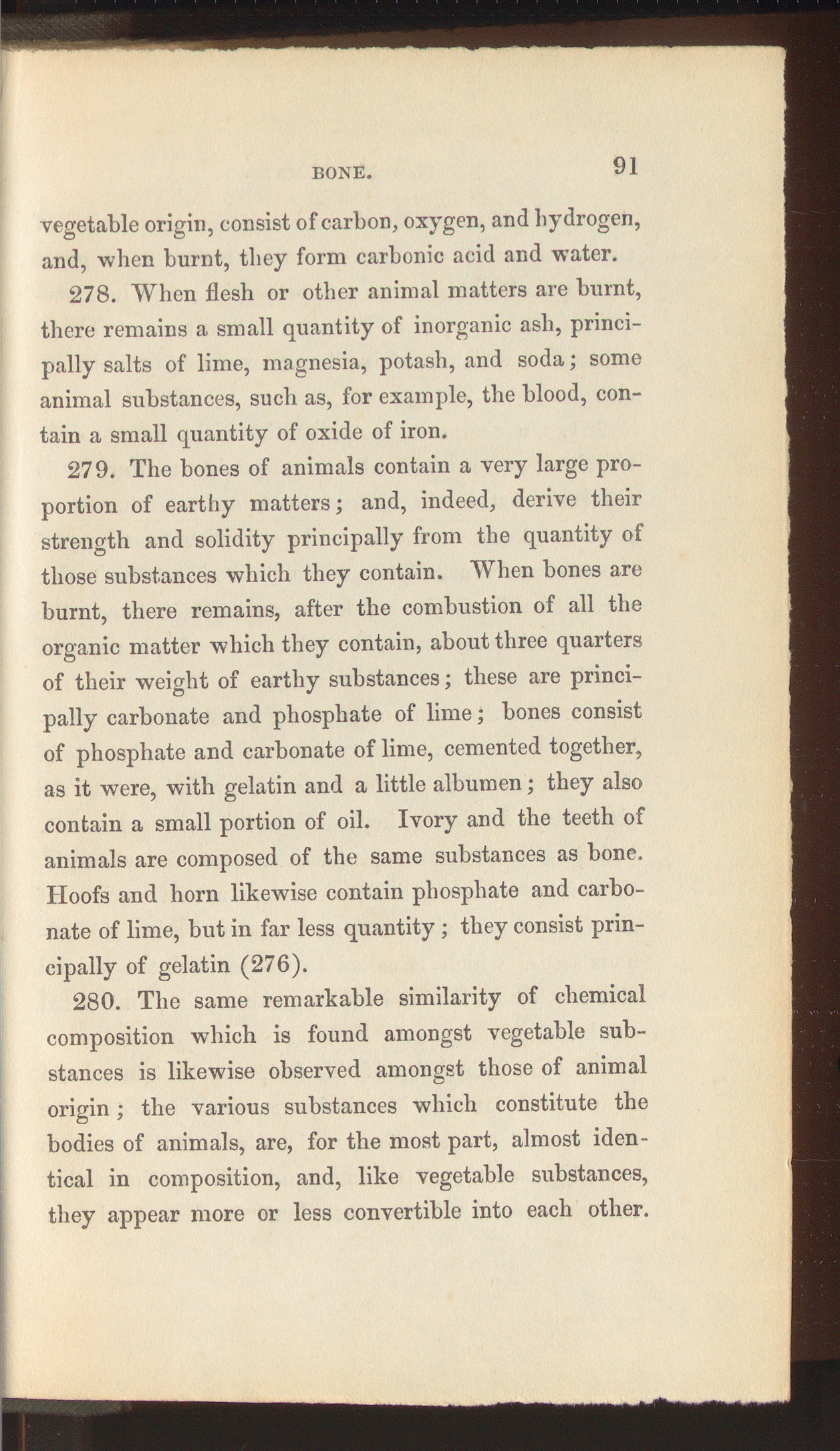 BONE. 91

vegetable origin, consist of carbon, oxygen, and hydrogen, and, when burnt, they form carbonic acid and water.

278. When flesh or other animal matters are burnt, there remains a small quantity of inorganic ash, principally salts of lime, magnesia, potash, and soda; some animal substances, such as, for example, the blood, contain a small quantity of oxide of iron.

279. The bones of animals contain a very large proportion of earthy matters; and, indeed, derive their strength and solidity principally from the quantity of those substances which they contain. When bones are burnt, there remains, after the combustion of all the organic matter which they contain, about three quarters of their weight of earthy substances; these are principally carbonate and phosphate of lime; bones consist of phosphate and carbonate of lime, cemented together, as it were, with gelatin and a little albumen; they also contain a small portion of oil. Ivory and the teeth of animals are composed of the same substances as bone. Hoofs and horn likewise contain phosphate and carbonate of lime, but in far less quantity; they consist principally of gelatin (276).

280. The same remarkable similarity of chemical composition which is found amongst vegetable substances is likewise observed amongst those of animal origin; the various substances which constitute the bodies of animals, are, for the most part, almost identical in composition, and, like vegetable substances, they appear more or less convertible into each other.